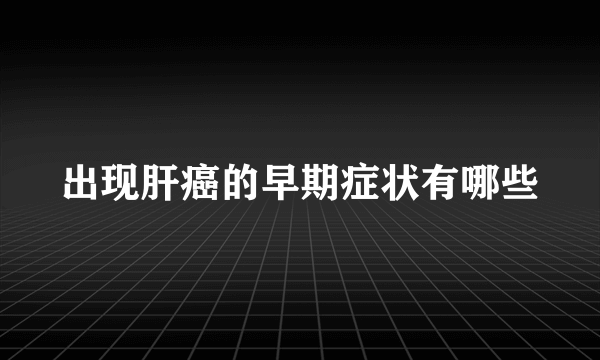 出现肝癌的早期症状有哪些